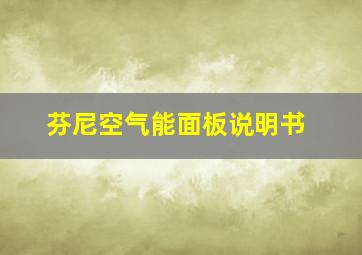 芬尼空气能面板说明书